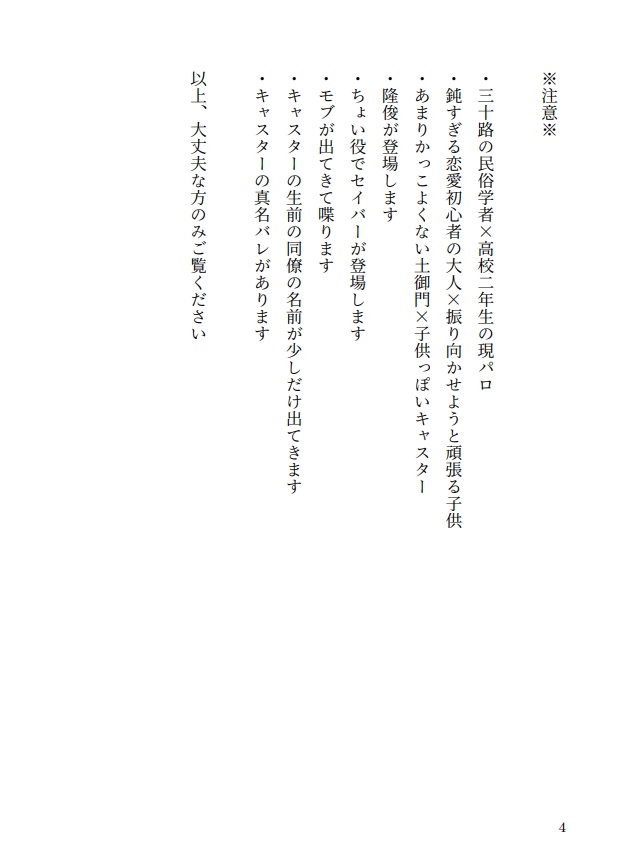 ※注意※

・三十路の民俗学者×高校二年生の現パロ
・鈍すぎる恋愛初心者の大人×振り向かせようと頑張る子供
・あまりかっこよくない土御門×子供っぽいキャスター
・隆俊が登場します
・ちょい役でセイバーが登場します
・モブが出てきて喋ります
・キャスターの生前の同僚の名前が少しだけ出てきます
・キャスターの真名バレがあります

以上、大丈夫な方のみご覧ください

4